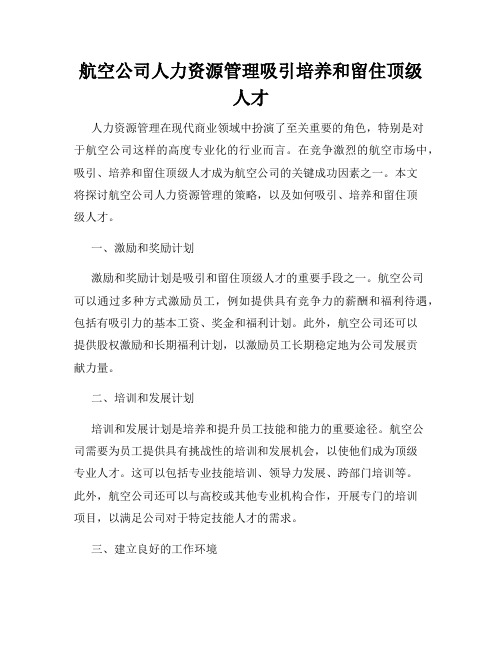 航空公司人力资源管理吸引培养和留住顶级人才

人力资源管理在现代商业领域中扮演了至关重要的角色，特别是对于航空公司这样的高度专业化的行业而言。在竞争激烈的航空市场中，吸引、培养和留住顶级人才成为航空公司的关键成功因素之一。本文将探讨航空公司人力资源管理的策略，以及如何吸引、培养和留住顶级人才。

一、激励和奖励计划

激励和奖励计划是吸引和留住顶级人才的重要手段之一。航空公司可以通过多种方式激励员工，例如提供具有竞争力的薪酬和福利待遇，包括有吸引力的基本工资、奖金和福利计划。此外，航空公司还可以提供股权激励和长期福利计划，以激励员工长期稳定地为公司发展贡献力量。

二、培训和发展计划

培训和发展计划是培养和提升员工技能和能力的重要途径。航空公司需要为员工提供具有挑战性的培训和发展机会，以使他们成为顶级专业人才。这可以包括专业技能培训、领导力发展、跨部门培训等。此外，航空公司还可以与高校或其他专业机构合作，开展专门的培训项目，以满足公司对于特定技能人才的需求。

三、建立良好的工作环境